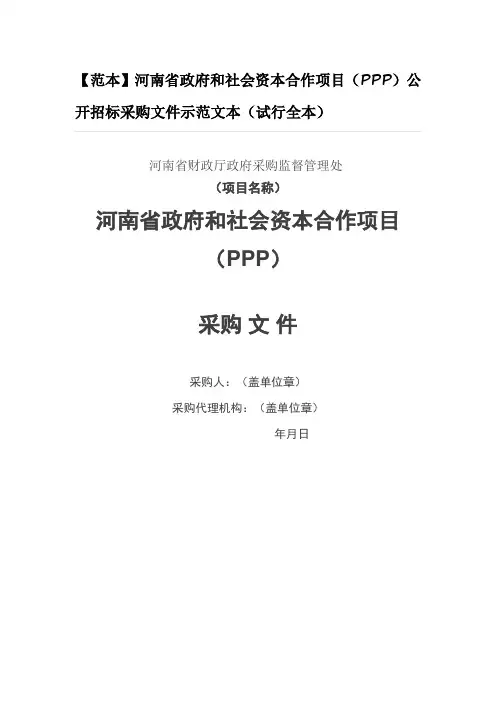 【范本】河南省政府和社会资本合作项目（PPP）公开招标采购文件示范文本（试行全本）

河南省财政厅政府采购监督管理处

（项目名称）

河南省政府和社会资本合作项目

（PPP）

采购 文 件

采购人：（盖单位章）

采购代理机构：（盖单位章）

年月日